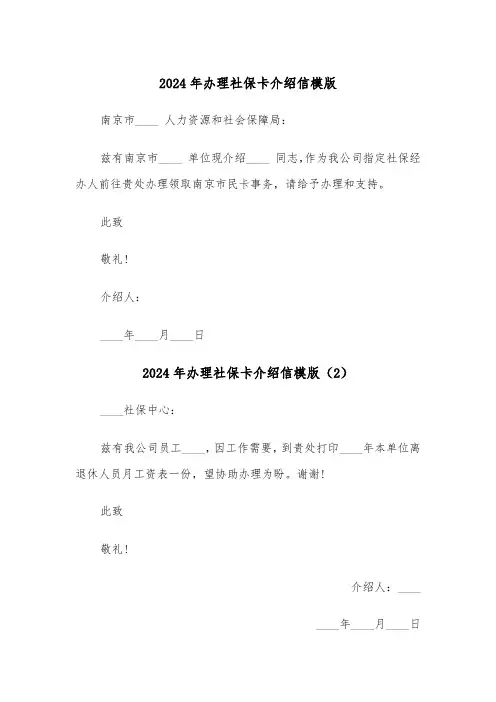 2024年办理社保卡介绍信模版

南京市____ 人力资源和社会保障局：

兹有南京市____ 单位现介绍____ 同志，作为我公司指定社保经办人前往贵处办理领取南京市民卡事务，请给予办理和支持。

此致

敬礼！

介绍人：

____年____月____日

2024年办理社保卡介绍信模版（2）

____社保中心：

兹有我公司员工____，因工作需要，到贵处打印____年本单位离退休人员月工资表一份，望协助办理为盼。谢谢！

此致

敬礼！

介绍人：____

____年____月____日